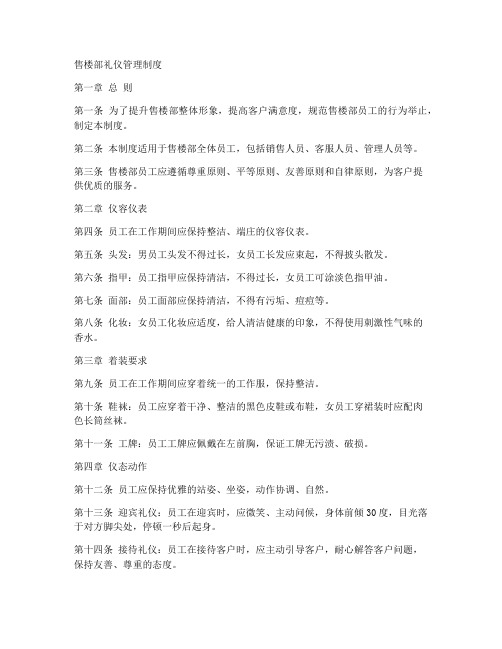 售楼部礼仪管理制度

第一章 总 则

第一条 为了提升售楼部整体形象，提高客户满意度，规范售楼部员工的行为举止，制定本制度。

第二条 本制度适用于售楼部全体员工，包括销售人员、客服人员、管理人员等。

第三条 售楼部员工应遵循尊重原则、平等原则、友善原则和自律原则，为客户提供优质的服务。

第二章 仪容仪表

第四条 员工在工作期间应保持整洁、端庄的仪容仪表。

第五条 头发：男员工头发不得过长，女员工长发应束起，不得披头散发。

第六条 指甲：员工指甲应保持清洁，不得过长，女员工可涂淡色指甲油。

第七条 面部：员工面部应保持清洁，不得有污垢、痘痘等。

第八条 化妆：女员工化妆应适度，给人清洁健康的印象，不得使用刺激性气味的香水。

第三章 着装要求

第九条 员工在工作期间应穿着统一的工作服，保持整洁。

第十条 鞋袜：员工应穿着干净、整洁的黑色皮鞋或布鞋，女员工穿裙装时应配肉色长筒丝袜。

第十一条 工牌：员工工牌应佩戴在左前胸，保证工牌无污渍、破损。

第四章 仪态动作

第十二条 员工应保持优雅的站姿、坐姿，动作协调、自然。

第十三条 迎宾礼仪：员工在迎宾时，应微笑、主动问候，身体前倾30度，目光落于对方脚尖处，停顿一秒后起身。

第十四条 接待礼仪：员工在接待客户时，应主动引导客户，耐心解答客户问题，保持友善、尊重的态度。